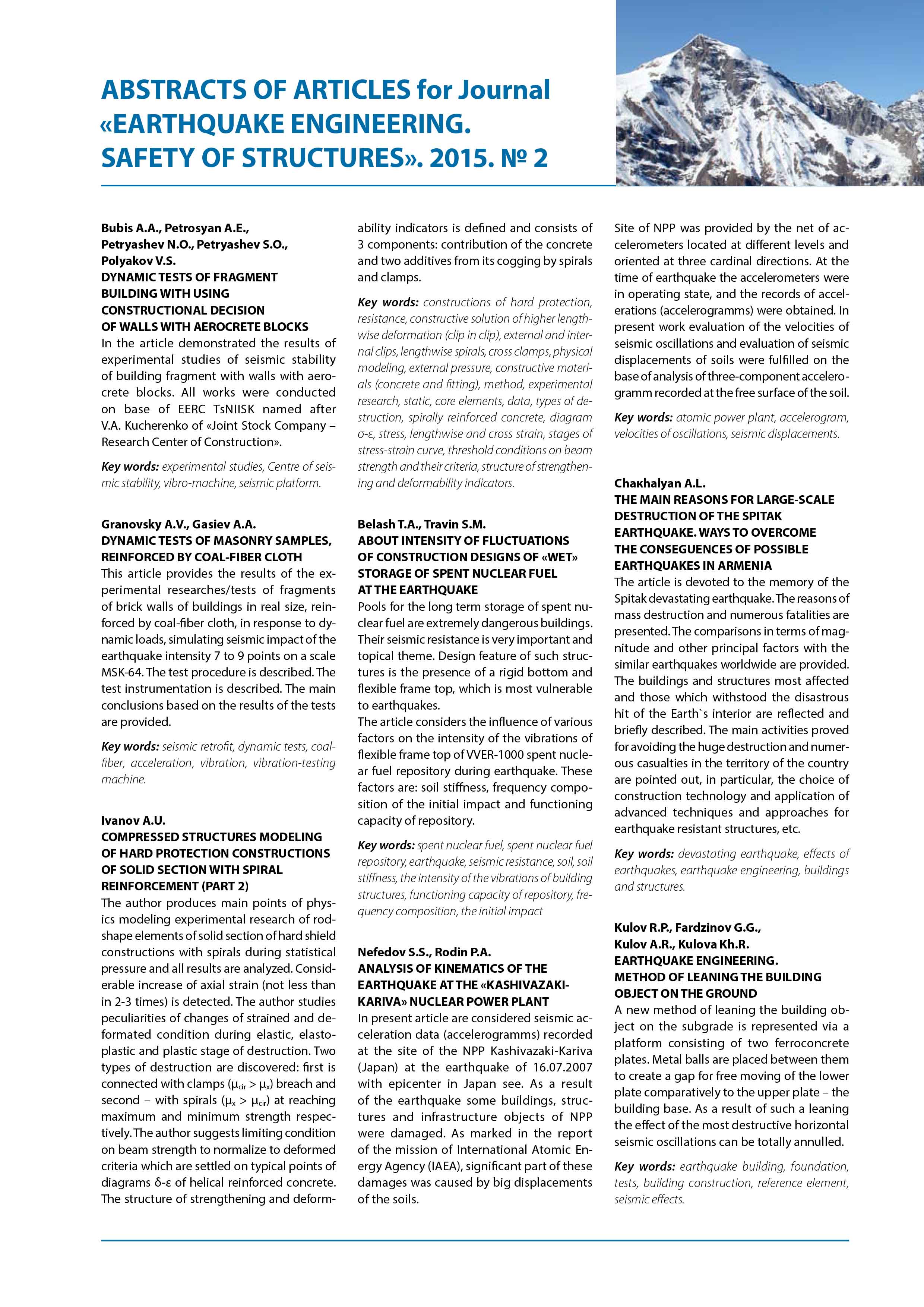 ABSTRACTS OF ARTICLES for Journal «EARTHQUAKE ENGINEERING. SAFETY OF STRUCTURES». 2015. № 2

Bubis A.A., Petrosyan A.E., Petryashev N.O., Petryashev S.O., Polyakov V.S.
DYNAMIC TESTS OF FRAGMENT BUILDING WITH USING CONSTRUCTIONAL DECISION OF WALLS WITH AEROCRETE BLOCKS
In the article demonstrated the results of experimental studies of seismic stability of building fragment with walls with aerocrete blocks. All works were conducted on base of EERC TsNIISK named after V.A. Kucherenko of «Joint Stock Company – Research Center of Construction».

Key words: experimental studies, Centre of seismic stability, vibro-machine, seismic platform.

Granovsky A.V., Gasiev A.A.
DYNAMIC TESTS OF MASONRY SAMPLES, REINFORCED BY COAL-FIBER CLOTH
This article provides the results of the experimental researches/tests of fragments of brick walls of buildings in real size, reinforced by coal-fiber cloth, in response to dynamic loads, simulating seismic impact of the earthquake intensity 7 to 9 points on a scale MSK-64. The test procedure is described. The test instrumentation is described. The main conclusions based on the results of the tests are provided.

Key words: seismic retrofit, dynamic tests, coal-fiber, acceleration, vibration, vibration-testing machine.

Ivanov A.U.
COMPRESSED STRUCTURES MODELING OF HARD PROTECTION CONSTRUCTIONS OF SOLID SECTION WITH SPIRAL REINFORCEMENT (PART 2)
The author produces main points of physics modeling experimental research of rod-shape elements of solid section of hard shield constructions with spirals during statistical pressure and all results are analyzed. Considerable increase of axial strain (not less than in 2-3 times) is detected. The author studies peculiarities of changes of strained and deformated condition during elastic, elasto-plastic and plastic stage of destruction. Two types of destruction are discovered: first is connected with clamps ($\mu_{cir} > \mu_x$) breach and second – with spirals ($\mu_x > \mu_{cir}$) at reaching maximum and minimum strength respectively. The author suggests limiting condition on beam strength to normalize to deformed criteria which are settled on typical points of diagrams δ-ε of helical reinforced concrete. The structure of strengthening and deformability indicators is defined and consists of 3 components: contribution of the concrete and two additives from its cogging by spirals and clamps.

Key words: constructions of hard protection, resistance, constructive solution of higher lengthwise deformation (clip in clip), external and internal clips, lengthwise spirals, cross clamps, physical modeling, external pressure, constructive materials (concrete and fitting), method, experimental research, static, core elements, data, types of destruction, spirally reinforced concrete, diagram σ-ε, stress, lengthwise and cross strain, stages of stress-strain curve, threshold conditions on beam strength and their criteria, structure of strengthening and deformability indicators.

Belash T.A., Travin S.M.
ABOUT INTENSITY OF FLUCTUATIONS OF CONSTRUCTION DESIGNS OF «WET» STORAGE OF SPENT NUCLEAR FUEL AT THE EARTHQUAKE
Pools for the long term storage of spent nuclear fuel are extremely dangerous buildings. Their seismic resistance is very important and topical theme. Design feature of such structures is the presence of a rigid bottom and flexible frame top, which is most vulnerable to earthquakes.
The article considers the influence of various factors on the intensity of the vibrations of flexible frame top of VVER-1000 spent nuclear fuel repository during earthquake. These factors are: soil stiffness, frequency composition of the initial impact and functioning capacity of repository.

Key words: spent nuclear fuel, spent nuclear fuel repository, earthquake, seismic resistance, soil, soil stiffness, the intensity of the vibrations of building structures, functioning capacity of repository, frequency composition, the initial impact

Nefedov S.S., Rodin P.A.
ANALYSIS OF KINEMATICS OF THE EARTHQUAKE AT THE «KASHIVAZAKI-KARIVA» NUCLEAR POWER PLANT
In present article are considered seismic acceleration data (accelerogramms) recorded at the site of the NPP Kashivazaki-Kariva (Japan) at the earthquake of 16.07.2007 with epicenter in Japan see. As a result of the earthquake some buildings, structures and infrastructure objects of NPP were damaged. As marked in the report of the mission of International Atomic Energy Agency (IAEA), significant part of these damages was caused by big displacements of the soils. Site of NPP was provided by the net of accelerometers located at different levels and oriented at three cardinal directions. At the time of earthquake the accelerometers were in operating state, and the records of accelerations (accelerogramms) were obtained. In present work evaluation of the velocities of seismic oscillations and evaluation of seismic displacements of soils were fulfilled on the base of analysis of three-component accelerogramm recorded at the free surface of the soil.

Key words: atomic power plant, accelerogram, velocities of oscillations, seismic displacements.

Chaкhalyan A.L.
THE MAIN REASONS FOR LARGE-SCALE DESTRUCTION OF THE SPITAK EARTHQUAKE. WAYS TO OVERCOME THE CONSEGUENCES OF POSSIBLE EARTHQUAKES IN ARMENIA
The article is devoted to the memory of the Spitak devastating earthquake. The reasons of mass destruction and numerous fatalities are presented. The comparisons in terms of magnitude and other principal factors with the similar earthquakes worldwide are provided. The buildings and structures most affected and those which withstood the disastrous hit of the Earth`s interior are reflected and briefly described. The main activities proved for avoiding the huge destruction and numerous casualties in the territory of the country are pointed out, in particular, the choice of construction technology and application of advanced techniques and approaches for earthquake resistant structures, etc.

Key words: devastating earthquake, effects of earthquakes, earthquake engineering, buildings and structures.

Kulov R.P., Fardzinov G.G., Kulov A.R., Kulova Kh.R.
EARTHQUAKE ENGINEERING. METHOD OF LEANING THE BUILDING OBJECT ON THE GROUND
A new method of leaning the building object on the subgrade is represented via a platform consisting of two ferroconcrete plates. Metal balls are placed between them to create a gap for free moving of the lower plate comparatively to the upper plate – the building base. As a result of such a leaning the effect of the most destructive horizontal seismic oscillations can be totally annulled.

Key words: earthquake building, foundation, tests, building construction, reference element, seismic effects.